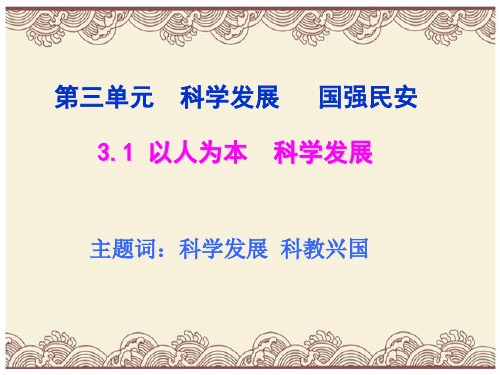 第三单元　科学发展　国强民安

3.1 以人为本　科学发展

主题词：科学发展 科教兴国